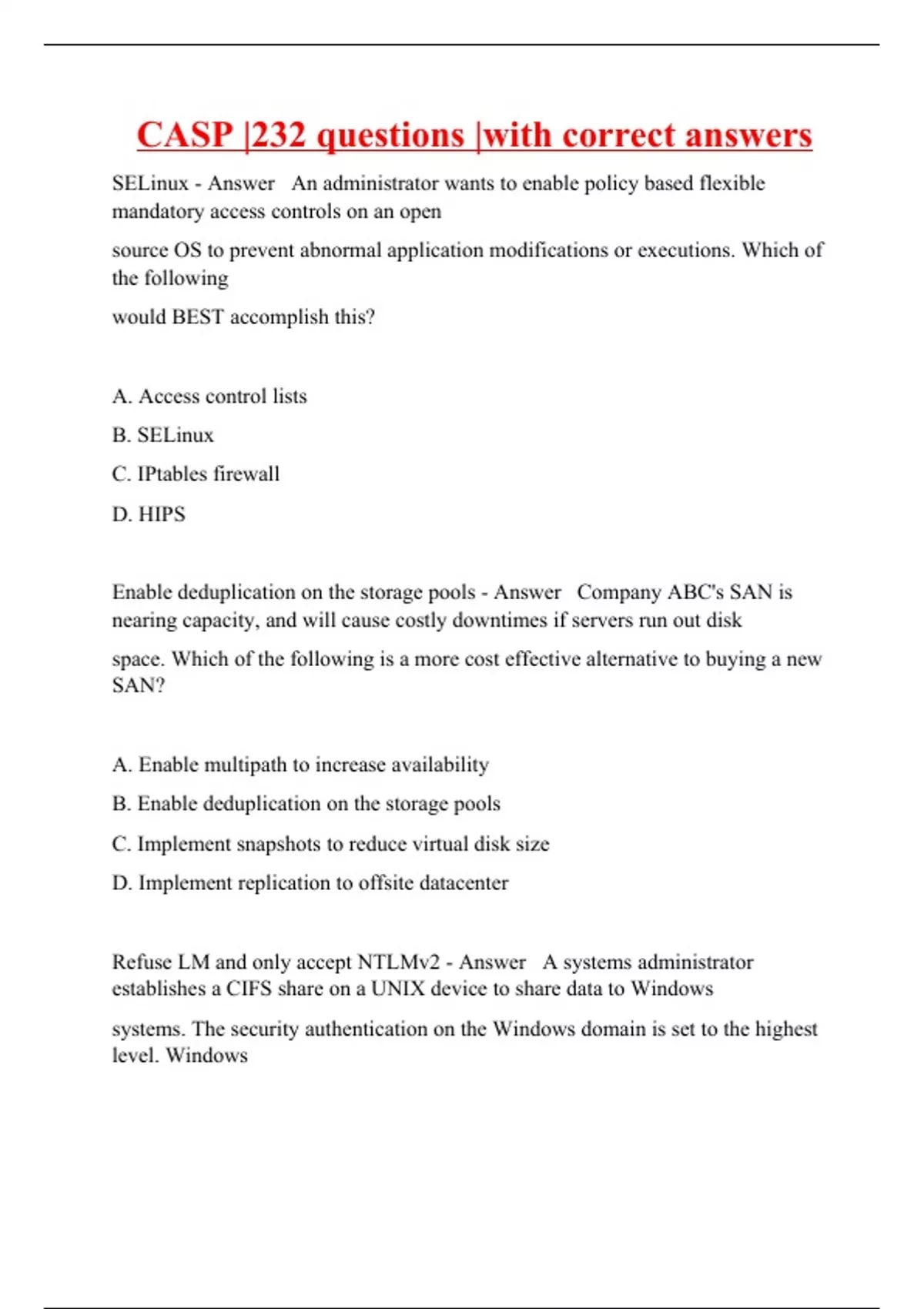 CASP |232 questions |with correct answers

SELinux - Answer An administrator wants to enable policy based flexible mandatory access controls on an open

source OS to prevent abnormal application modifications or executions. Which of the following

would BEST accomplish this?

A. Access control lists

B. SELinux

C. IPtables firewall

D. HIPS

Enable deduplication on the storage pools - Answer Company ABC's SAN is nearing capacity, and will cause costly downtimes if servers run out disk

space. Which of the following is a more cost effective alternative to buying a new SAN?

A. Enable multipath to increase availability

B. Enable deduplication on the storage pools

C. Implement snapshots to reduce virtual disk size

D. Implement replication to offsite datacenter

Refuse LM and only accept NTLMv2 - Answer A systems administrator establishes a CIFS share on a UNIX device to share data to Windows

systems. The security authentication on the Windows domain is set to the highest level. Windows